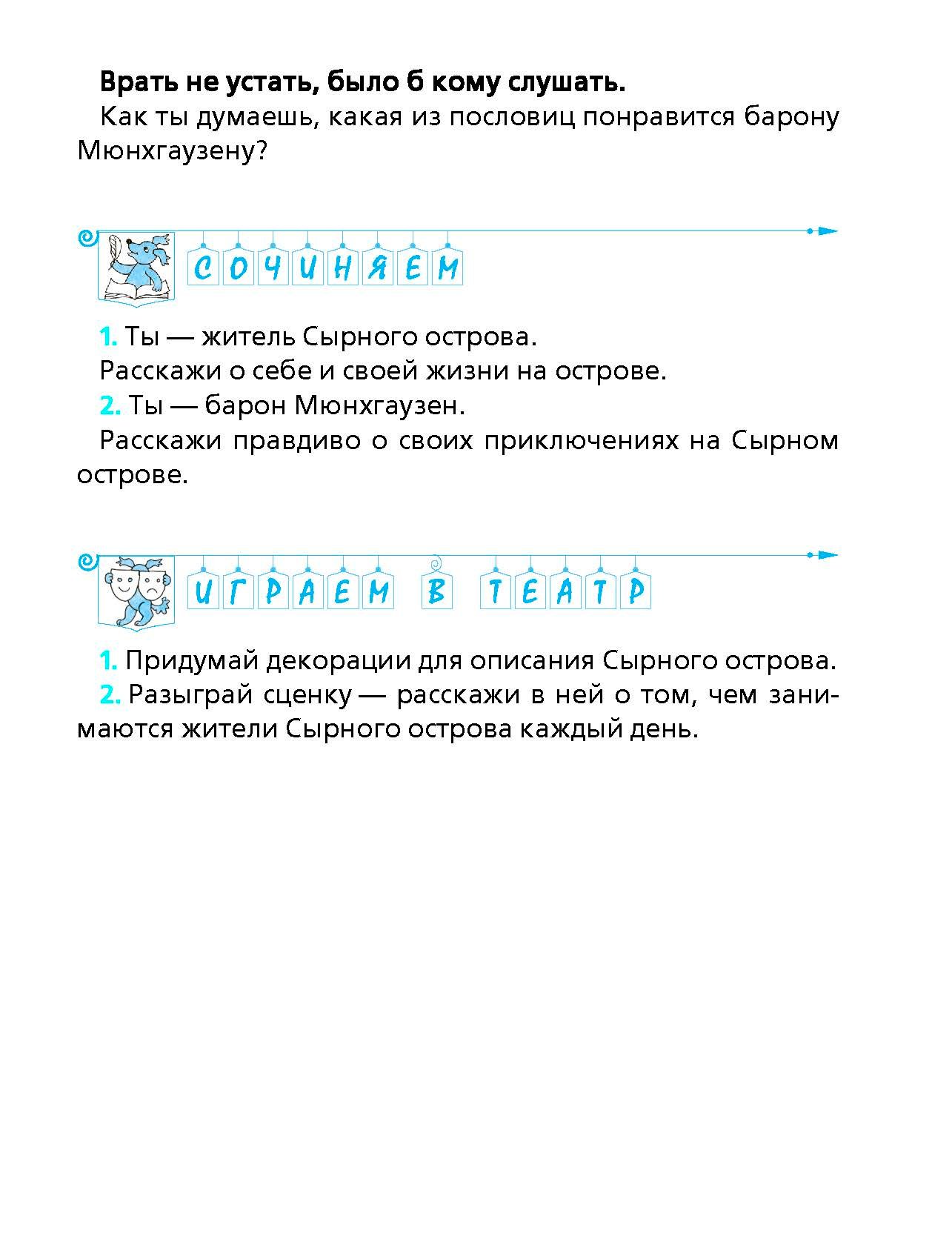 Врать не устать, было б кому слушать.

Как ты думаешь, какая из пословиц понравится барону Мюнхгаузену?

СОЧИНЯЕМ

1. Ты — житель Сырного острова.

Расскажи о себе и своей жизни на острове.

2. Ты — барон Мюнхгаузен.

Расскажи правдиво о своих приключениях на Сырном острове.

ИГРАЕМ В ТЕАТР

1. Придумай декорации для описания Сырного острова.

2. Разыграй сценку — расскажи в ней о том, чем занимаются жители Сырного острова каждый день.